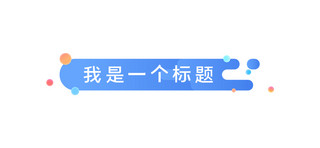 我是一个标题